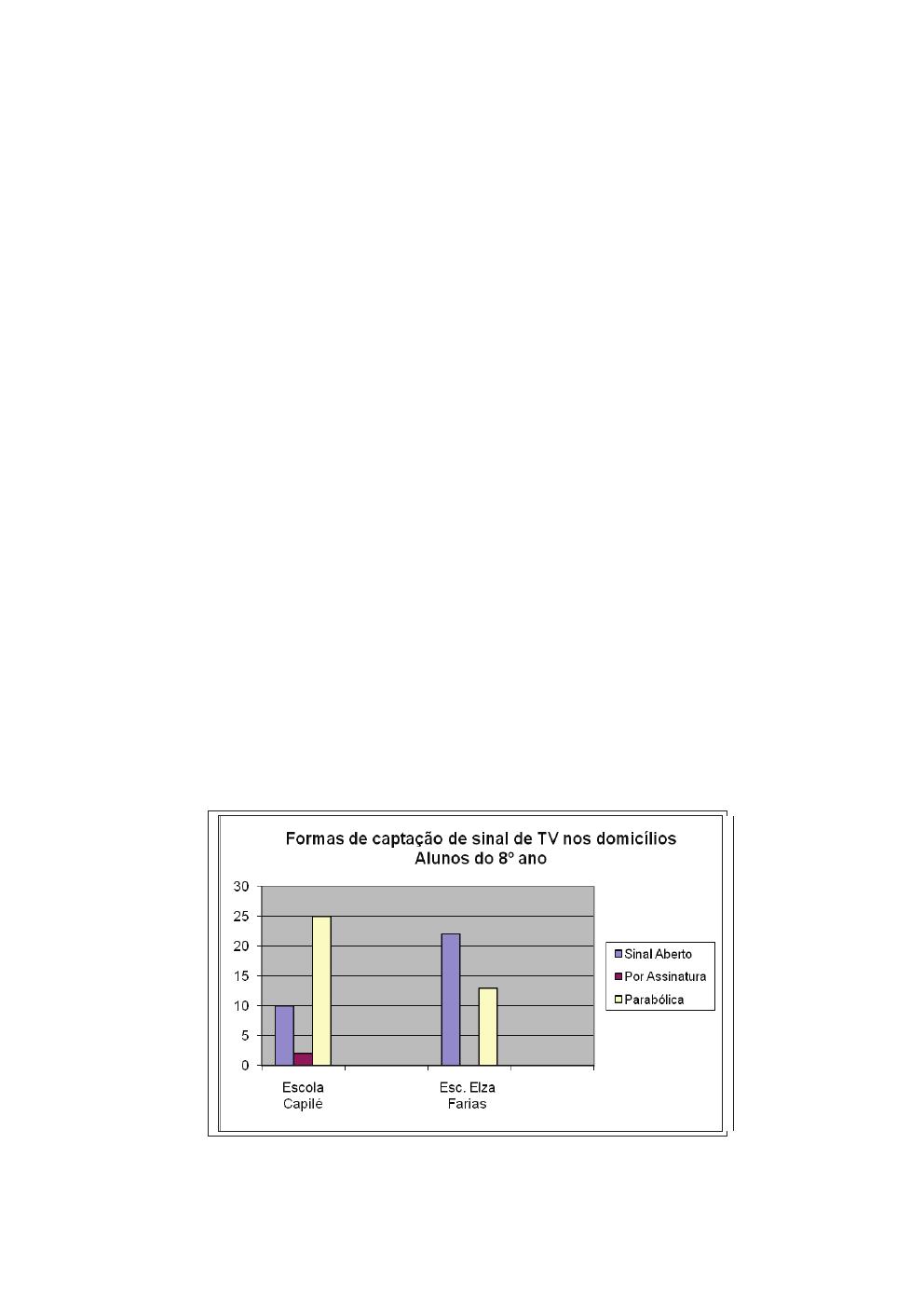 Formas de captação de sinal de TV nos domicílios
Alunos do 8º ano

30
25
20
15
10
5
0

Escola Capilé

Esc. Elza Farias

Sinal Aberto
Por Assinatura
Parabólica